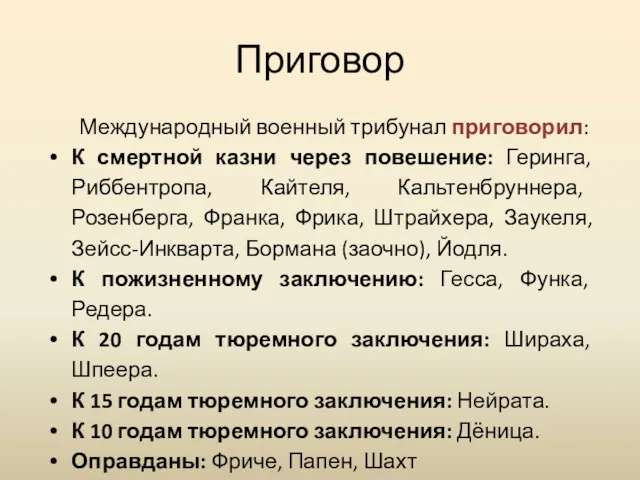 Приговор

Международный военный трибунал приговорил:

• К смертной казни через повешение: Геринга, Риббентропа, Кайтеля, Кальтенбруннера, Розенберга, Франка, Фрика, Штрайхера, Заукеля, Зейсс-Инкварта, Бормана (заочно), Йодля.
• К пожизненному заключению: Гесса, Функа, Редера.
• К 20 годам тюремного заключения: Шираха, Шпеера.
• К 15 годам тюремного заключения: Нейрата.
• К 10 годам тюремного заключения: Дёница.
• Оправданы: Фриче, Папен, Шахт